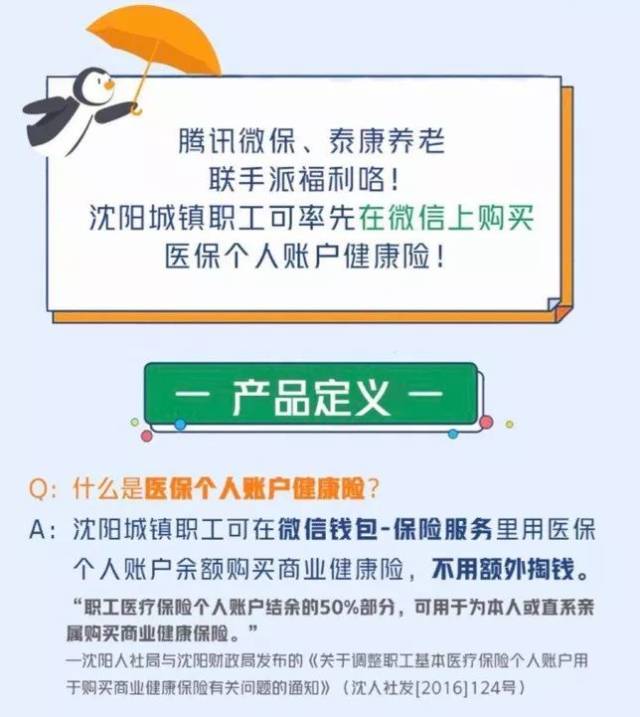 腾讯微保、泰康养老
联手派福利咯！
沈阳城镇职工可率先在微信上购买
医保个人账户健康险！

— 产品定义 —

Q：什么是医保个人账户健康险？

A：沈阳城镇职工可在微信钱包-保险服务里用医保个人账户余额购买商业健康险，不用额外掏钱。

“职工医疗保险个人账户结余的50%部分，可用于为本人或直系亲属购买商业健康保险。”

—沈阳人社局与沈阳财政局发布的《关于调整职工基本医疗保险个人账户用于购买商业健康保险有关问题的通知》（沈人社发[2016]124号）